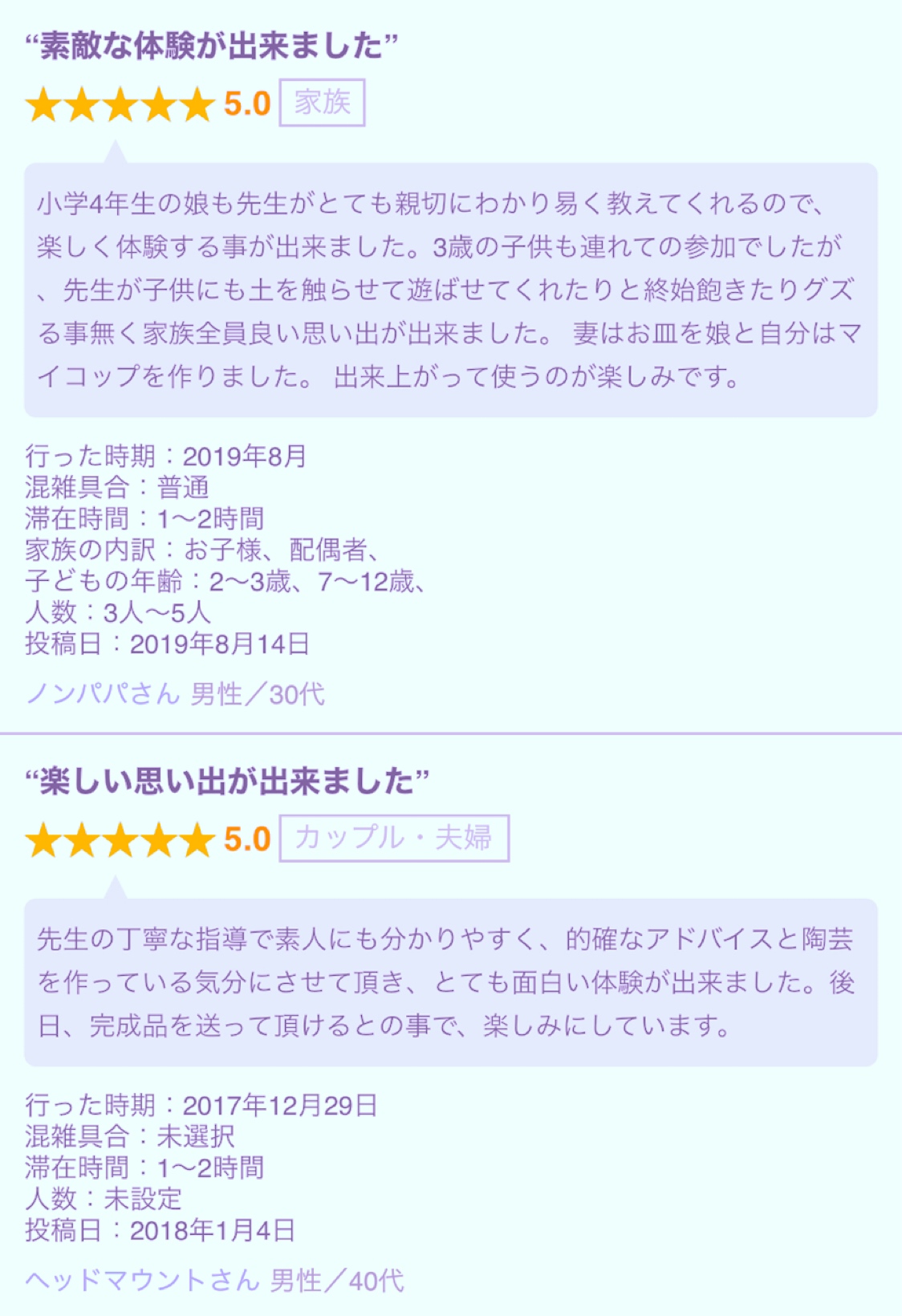 “素敵な体験が出来ました”

★★★★★ 5.0 家族

小学4年生の娘も先生がとても親切にわかり易く教えてくれるので、楽しく体験する事が出来ました。3歳の子供も連れての参加でしたが、先生が子供にも土を触らせて遊ばせてくれたりと終始飽きたりグズる事無く家族全員良い思い出が出来ました。 妻はお皿を娘と自分はマイコップを作りました。 出来上がって使うのが楽しみです。

行った時期：2019年8月
混雑具合：普通
滞在時間：1〜2時間
家族の内訳：お子様、配偶者、
子どもの年齢：2〜3歳、7〜12歳、
人数：3人〜5人
投稿日：2019年8月14日

ノンパパさん 男性／30代

“楽しい思い出が出来ました”

★★★★★ 5.0 カップル・夫婦

先生の丁寧な指導で素人にも分かりやすく、的確なアドバイスと陶芸を作っている気分にさせて頂き、とても面白い体験が出来ました。後日、完成品を送って頂けるとの事で、楽しみにしています。

行った時期：2017年12月29日
混雑具合：未選択
滞在時間：1〜2時間
人数：未設定
投稿日：2018年1月4日

ヘッドマウントさん 男性／40代